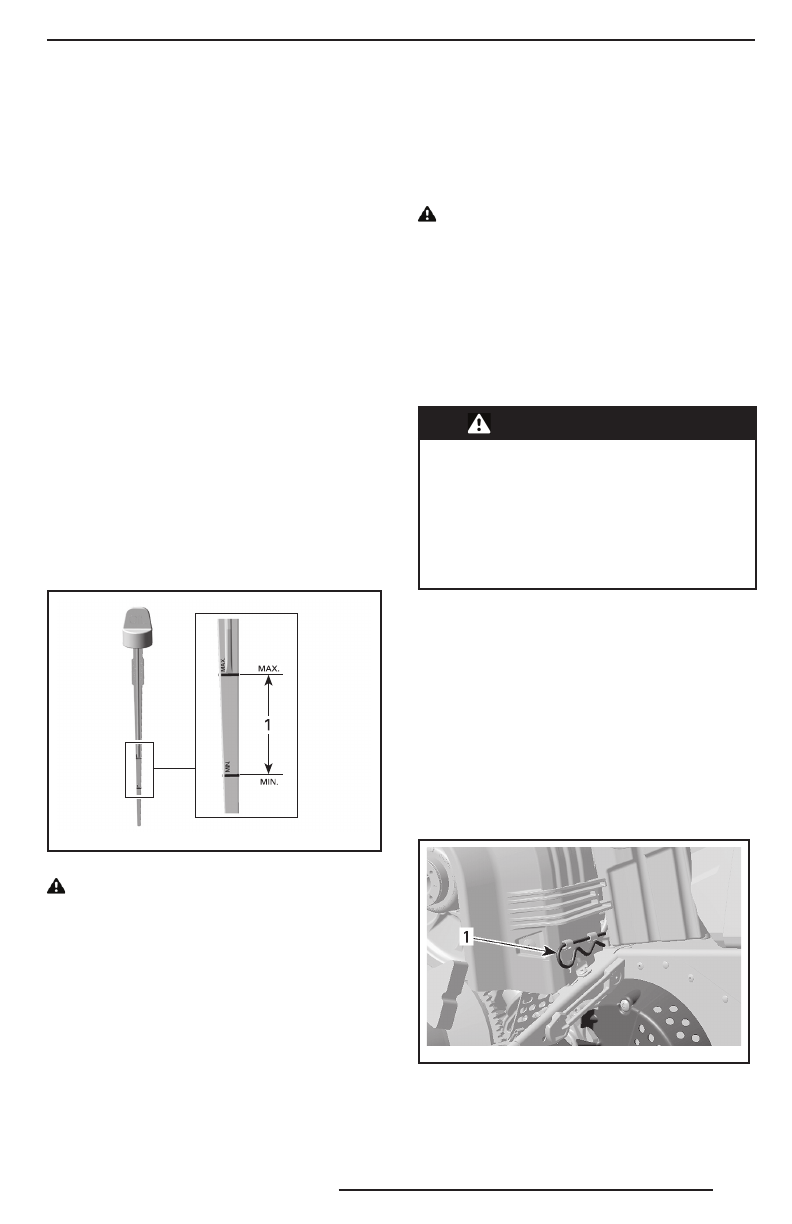 MAX.

1

MIN.

1